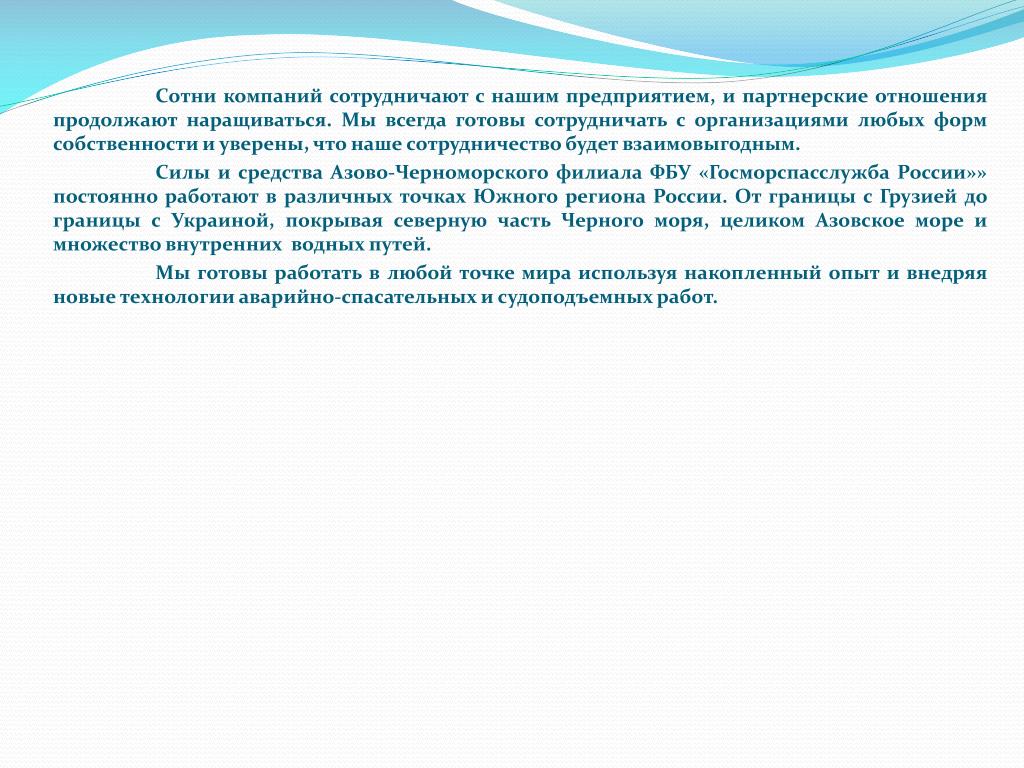 Сотни компаний сотрудничают с нашим предприятием, и партнерские отношения продолжают наращиваться. Мы всегда готовы сотрудничать с организациями любых форм собственности и уверены, что наше сотрудничество будет взаимовыгодным.

Силы и средства Азово-Черноморского филиала ФБУ «Госморспасслужба России»» постоянно работают в различных точках Южного региона России. От границы с Грузией до границы с Украиной, покрывая северную часть Черного моря, целиком Азовское море и множество внутренних водных путей.

Мы готовы работать в любой точке мира используя накопленный опыт и внедряя новые технологии аварийно-спасательных и судоподъемных работ.